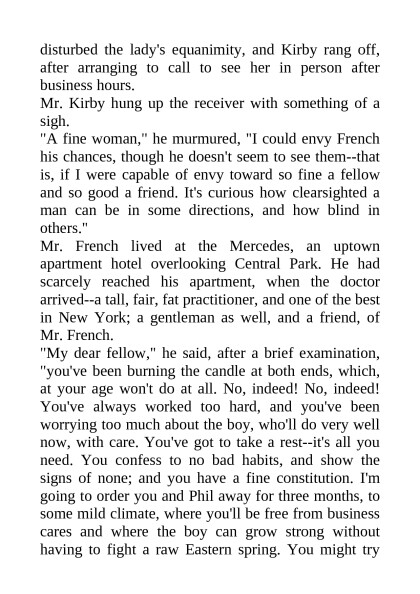 disturbed the lady's equanimity, and Kirby rang off, after arranging to call to see her in person after business hours.

Mr. Kirby hung up the receiver with something of a sigh.

"A fine woman," he murmured, "I could envy French his chances, though he doesn't seem to see them--that is, if I were capable of envy toward so fine a fellow and so good a friend. It's curious how clearsighted a man can be in some directions, and how blind in others."

Mr. French lived at the Mercedes, an uptown apartment hotel overlooking Central Park. He had scarcely reached his apartment, when the doctor arrived--a tall, fair, fat practitioner, and one of the best in New York; a gentleman as well, and a friend, of Mr. French.

"My dear fellow," he said, after a brief examination, "you've been burning the candle at both ends, which, at your age won't do at all. No, indeed! No, indeed! You've always worked too hard, and you've been worrying too much about the boy, who'll do very well now, with care. You've got to take a rest--it's all you need. You confess to no bad habits, and show the signs of none; and you have a fine constitution. I'm going to order you and Phil away for three months, to some mild climate, where you'll be free from business cares and where the boy can grow strong without having to fight a raw Eastern spring. You might try